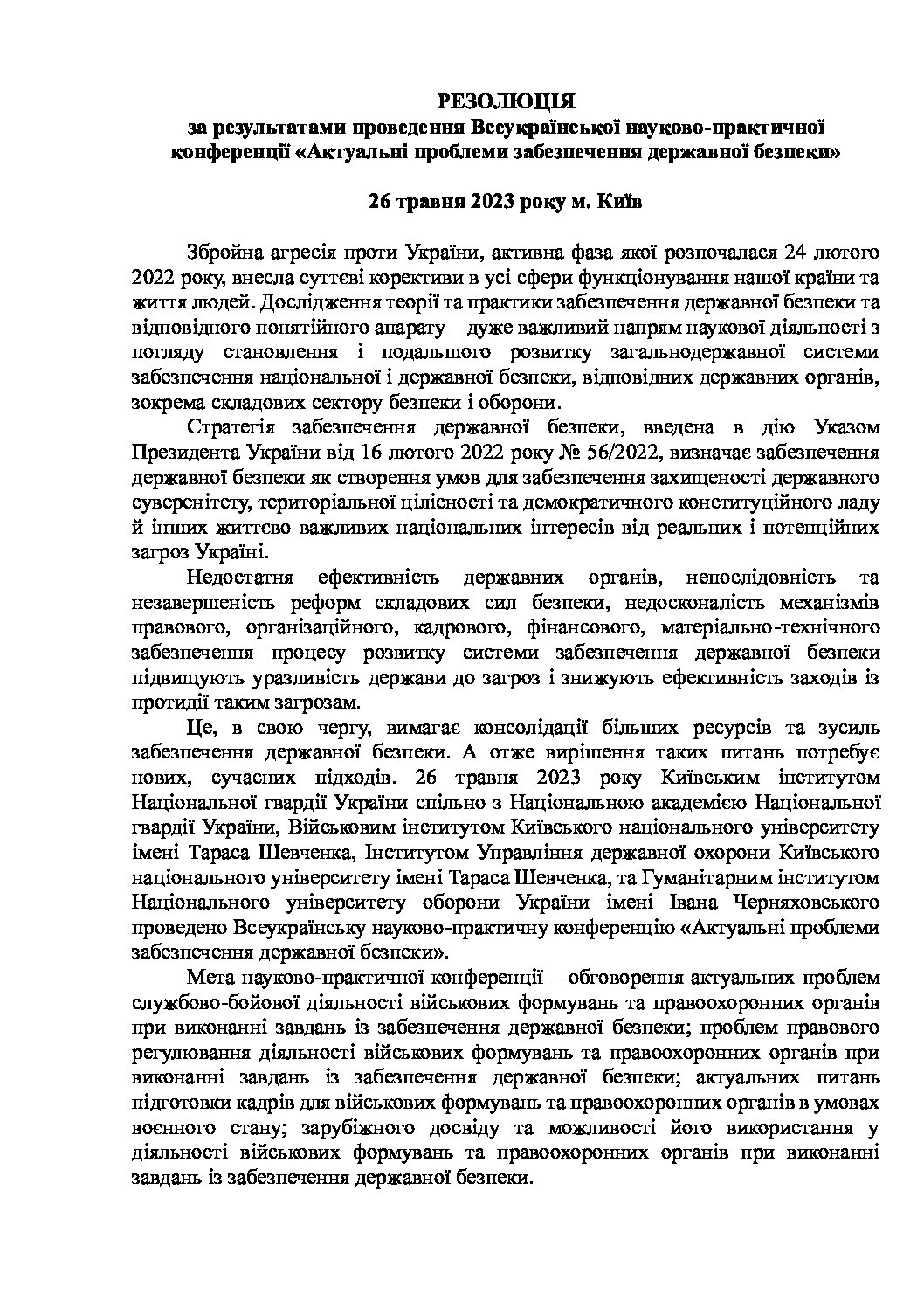 РЕЗОЛЮЦІЯ
за результатами проведення Всеукраїнської науково-практичної конференції «Актуальні проблеми забезпечення державної безпеки»

26 травня 2023 року м. Київ

Збройна агресія проти України, активна фаза якої розпочалася 24 лютого 2022 року, внесла суттєві корективи в усі сфери функціонування нашої країни та життя людей. Дослідження теорії та практики забезпечення державної безпеки та відповідного понятійного апарату – дуже важливий напрям наукової діяльності з погляду становлення і подальшого розвитку загальнодержавної системи забезпечення національної і державної безпеки, відповідних державних органів, зокрема складових сектору безпеки і оборони.

Стратегія забезпечення державної безпеки, введена в дію Указом Президента України від 16 лютого 2022 року № 56/2022, визначає забезпечення державної безпеки як створення умов для забезпечення захищеності державного суверенітету, територіальної цілісності та демократичного конституційного ладу й інших життєво важливих національних інтересів від реальних і потенційних загроз Україні.

Недостатня ефективність державних органів, непослідовність та незавершеність реформ складових сил безпеки, недосконалість механізмів правового, організаційного, кадрового, фінансового, матеріально-технічного забезпечення процесу розвитку системи забезпечення державної безпеки підвищують уразливість держави до загроз і знижують ефективність заходів із протидії таким загрозам.

Це, в свою чергу, вимагає консолідації більших ресурсів та зусиль забезпечення державної безпеки. А отже вирішення таких питань потребує нових, сучасних підходів. 26 травня 2023 року Київським інститутом Національної гвардії України спільно з Національною академією Національної гвардії України, Військовим інститутом Київського національного університету імені Тараса Шевченка, Інститутом Управління державної охорони Київського національного університету імені Тараса Шевченка, та Гуманітарним інститутом Національного університету оборони України імені Івана Черняховського проведено Всеукраїнську науково-практичну конференцію «Актуальні проблеми забезпечення державної безпеки».

Мета науково-практичної конференції – обговорення актуальних проблем службово-бойової діяльності військових формувань та правоохоронних органів при виконанні завдань із забезпечення державної безпеки; проблем правового регулювання діяльності військових формувань та правоохоронних органів при виконанні завдань із забезпечення державної безпеки; актуальних питань підготовки кадрів для військових формувань та правоохоронних органів в умовах воєнного стану; зарубіжного досвіду та можливості його використання у діяльності військових формувань та правоохоронних органів при виконанні завдань із забезпечення державної безпеки.